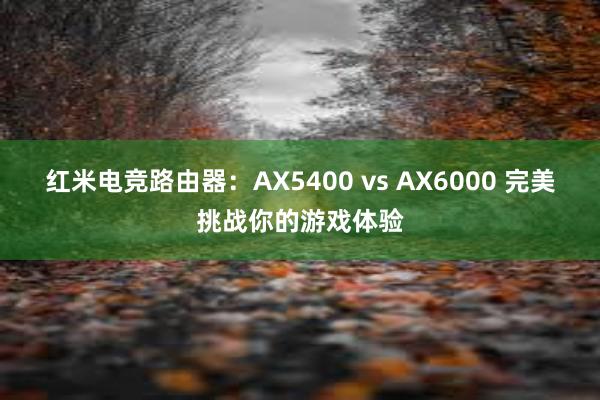 红米电竞路由器：AX5400 vs AX6000 完美挑战你的游戏体验